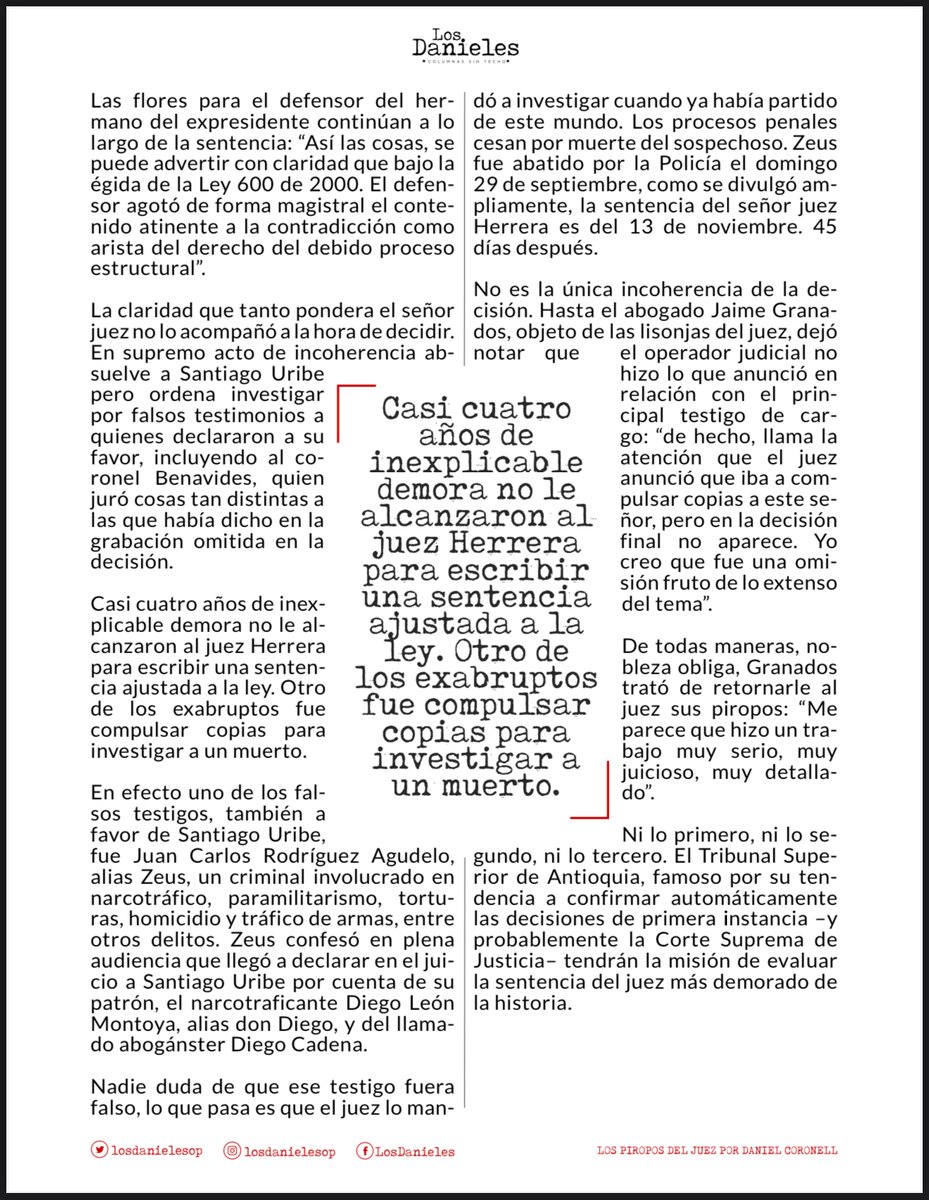 Los
Danieles
COLUMNAS SIN TECHO

Las flores para el defensor del hermano del expresidente continúan a lo largo de la sentencia: "Así las cosas, se puede advertir con claridad que bajo la égida de la Ley 600 de 2000. El defensor agotó de forma magistral el contenido atinente a la contradicción como arista del derecho del debido proceso estructural".

La claridad que tanto pondera el señor juez no lo acompañó a la hora de decidir. En supremo acto de incoherencia absuelve a Santiago Uribe pero ordena investigar por falsos testimonios a quienes declararon a su favor, incluyendo al coronel Benavides, quien juró cosas tan distintas a las que había dicho en la grabación omitida en la decisión.

Casi cuatro años de inexplicable demora no le alcanzaron al juez Herrera para escribir una sentencia ajustada a la ley. Otro de los exabruptos fue compulsar copias para investigar a un muerto.

En efecto uno de los falsos testigos, también a favor de Santiago Uribe, fue Juan Carlos Rodríguez Agudelo, alias Zeus, un criminal involucrado en narcotráfico, paramilitarismo, torturas, homicidio y tráfico de armas, entre otros delitos. Zeus confesó en plena audiencia que llegó a declarar en el juicio a Santiago Uribe por cuenta de su patrón, el narcotraficante Diego León Montoya, alias don Diego, y del llamado abogánster Diego Cadena.

Nadie duda de que ese testigo fuera falso, lo que pasa es que el juez lo mandó a investigar cuando ya había partido de este mundo. Los procesos penales cesan por muerte del sospechoso. Zeus fue abatido por la Policía el domingo 29 de septiembre, como se divulgó ampliamente, la sentencia del señor juez Herrera es del 13 de noviembre. 45 días después.

No es la única incoherencia de la decisión. Hasta el abogado Jaime Granados, objeto de las lisonjas del juez, dejó notar que el operador judicial no hizo lo que anunció en relación con el principal testigo de cargo: "de hecho, llama la atención que el juez anunció que iba a compulsar copias a este señor, pero en la decisión final no aparece. Yo creo que fue una omisión fruto de lo extenso del tema".

De todas maneras, nobleza obliga, Granados trató de retornarle al juez sus piropos: "Me parece que hizo un trabajo muy serio, muy juicioso, muy detallado".

Ni lo primero, ni lo segundo, ni lo tercero. El Tribunal Superior de Antioquia, famoso por su tendencia a confirmar automáticamente las decisiones de primera instancia –y probablemente la Corte Suprema de Justicia– tendrán la misión de evaluar la sentencia del juez más demorado de la historia.

Casi cuatro años de inexplicable demora no le alcanzaron al juez Herrera para escribir una sentencia ajustada a la ley. Otro de los exabruptos fue compulsar copias para investigar a un muerto.

losdanielesop losdanielesop LosDanieles
LOS PIROPOS DEL JUEZ POR DANIEL CORONELL